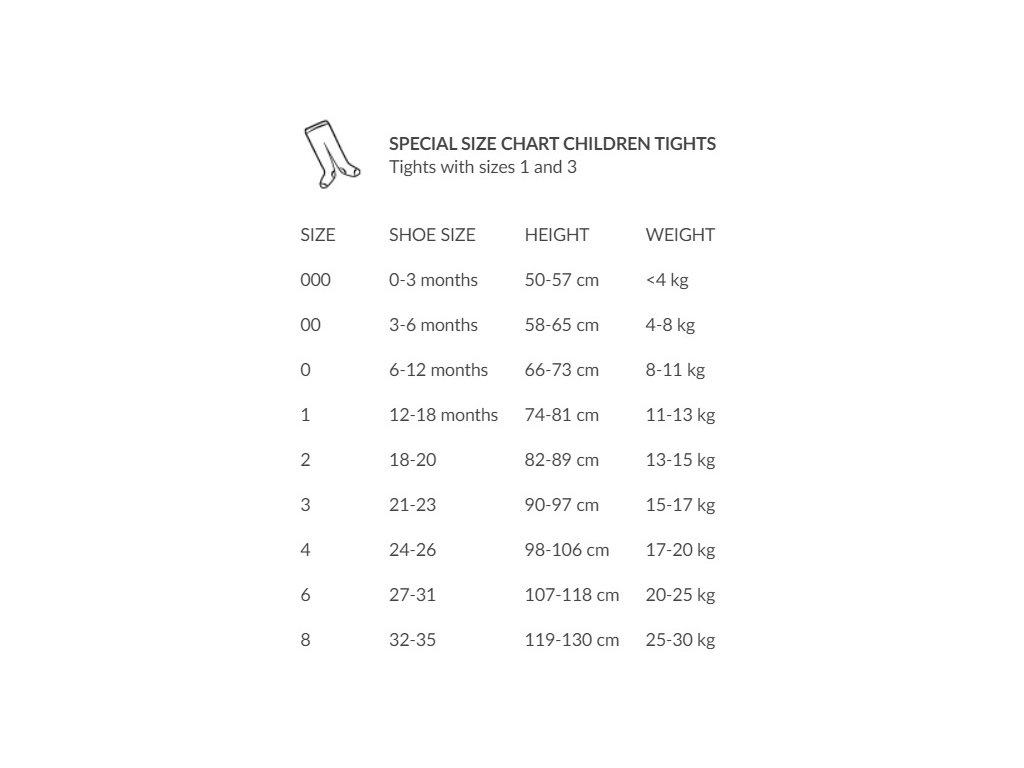 SPECIAL SIZE CHART CHILDREN TIGHTS
Tights with sizes 1 and 3

| SIZE | SHOE SIZE | HEIGHT | WEIGHT |
|---|---|---|---|
| 000 | 0-3 months | 50-57 cm | <4 kg |
| 00 | 3-6 months | 58-65 cm | 4-8 kg |
| 0 | 6-12 months | 66-73 cm | 8-11 kg |
| 1 | 12-18 months | 74-81 cm | 11-13 kg |
| 2 | 18-20 | 82-89 cm | 13-15 kg |
| 3 | 21-23 | 90-97 cm | 15-17 kg |
| 4 | 24-26 | 98-106 cm | 17-20 kg |
| 6 | 27-31 | 107-118 cm | 20-25 kg |
| 8 | 32-35 | 119-130 cm | 25-30 kg |